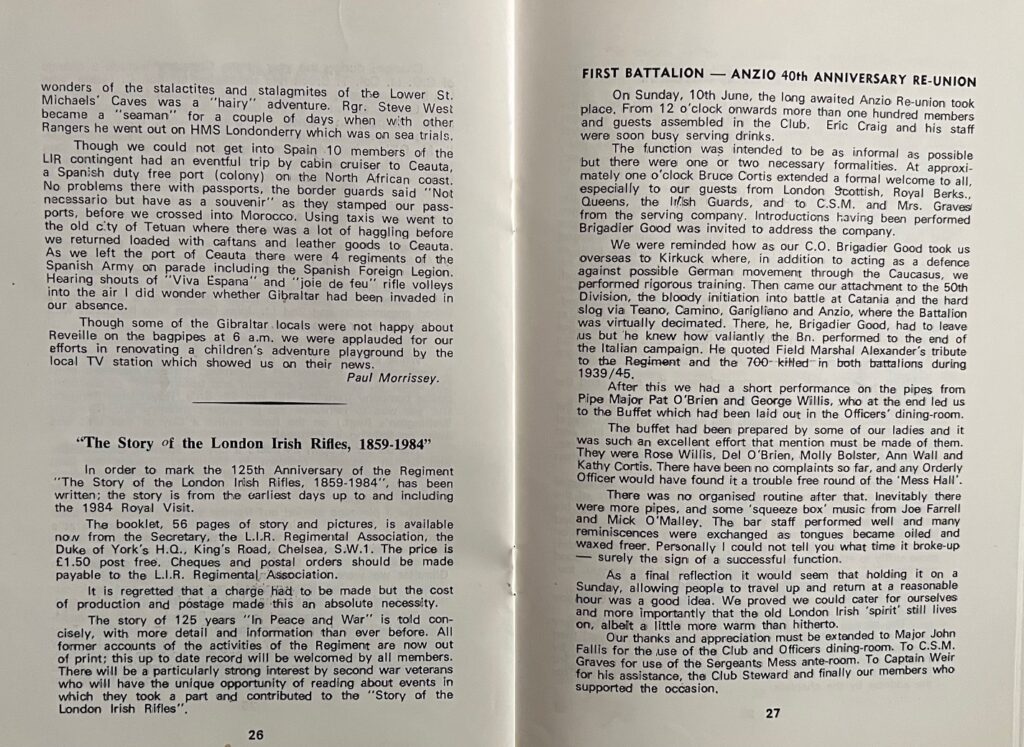 wonders of the stalactites and stalagmites of the Lower St. Michaels' Caves was a "hairy" adventure. Rgr. Steve West became a "seaman" for a couple of days when with other Rangers he went out on HMS Londonderry which was on sea trials.

Though we could not get into Spain 10 members of the LIR contingent had an eventful trip by cabin cruiser to Ceauta, a Spanish duty free port (colony) on the North African coast. No problems there with passports, the border guards said "Not necessario but have as a souvenir" as they stamped our passports, before we crossed into Morocco. Using taxis we went to the old city of Tetuan where there was a lot of haggling before we returned loaded with caftans and leather goods to Ceauta. As we left the port of Ceauta there were 4 regiments of the Spanish Army on parade including the Spanish Foreign Legion. Hearing shouts of "Viva Espana" and "joie de feu" rifle volleys into the air I did wonder whether Gibraltar had been invaded in our absence.

Though some of the Gibraltar locals were not happy about Reveille on the bagpipes at 6 a.m. we were applauded for our efforts in renovating a children's adventure playground by the local TV station which showed us on their news.

Paul Morrissey.

"The Story of the London Irish Rifles, 1859-1984"

In order to mark the 125th Anniversary of the Regiment "The Story of the London Irish Rifles, 1859-1984", has been written; the story is from the earliest days up to and including the 1984 Royal Visit.

The booklet, 56 pages of story and pictures, is available now from the Secretary, the L.I.R. Regimental Association, the Duke of York's H.Q., King's Road, Chelsea, S.W.1. The price is £1.50 post free. Cheques and postal orders should be made payable to the L.I.R. Regimental Association.

It is regretted that a charge had to be made but the cost of production and postage made this an absolute necessity.

The story of 125 years "In Peace and War" is told concisely, with more detail and information than ever before. All former accounts of the activities of the Regiment are now out of print; this up to date record will be welcomed by all members. There will be a particularly strong interest by second war veterans who will have the unique opportunity of reading about events in which they took a part and contributed to the "Story of the London Irish Rifles".

26

FIRST BATTALION — ANZIO 40th ANNIVERSARY RE-UNION

On Sunday, 10th June, the long awaited Anzio Re-union took place. From 12 o'clock onwards more than one hundred members and guests assembled in the Club. Eric Craig and his staff were soon busy serving drinks.

The function was intended to be as informal as possible but there were one or two necessary formalities. At approximately one o'clock Bruce Cortis extended a formal welcome to all, especially to our guests from London Scottish, Royal Berks., Queens, the Irish Guards, and to C.S.M. and Mrs. Graves from the serving company. Introductions having been performed Brigadier Good was invited to address the company.

We were reminded how as our C.O. Brigadier Good took us overseas to Kirkuck where, in addition to acting as a defence against possible German movement through the Caucasus, we performed rigorous training. Then came our attachment to the 50th Division, the bloody initiation into battle at Catania and the hard slog via Teano, Camino, Garigliano and Anzio, where the Battalion was virtually decimated. There, he, Brigadier Good, had to leave us but he knew how valiantly the Bn. performed to the end of the Italian campaign. He quoted Field Marshal Alexander's tribute to the Regiment and the 700 killed in both battalions during 1939/45.

After this we had a short performance on the pipes from Pipe Major Pat O'Brien and George Willis, who at the end led us to the Buffet which had been laid out in the Officers' dining-room.

The buffet had been prepared by some of our ladies and it was such an excellent effort that mention must be made of them. They were Rose Willis, Del O'Brien, Molly Bolster, Ann Wall and Kathy Cortis. There have been no complaints so far, and any Orderly Officer would have found it a trouble free round of the 'Mess Hall'.

There was no organised routine after that. Inevitably there were more pipes, and some 'squeeze box' music from Joe Farrell and Mick O'Malley. The bar staff performed well and many reminiscences were exchanged as tongues became oiled and waxed freer. Personally I could not tell you what time it broke-up — surely the sign of a successful function.

As a final reflection it would seem that holding it on a Sunday, allowing people to travel up and return at a reasonable hour was a good idea. We proved we could cater for ourselves and more importantly that the old London Irish 'spirit' still lives on, albeit a little more warm than hitherto.

Our thanks and appreciation must be extended to Major John Fallis for the use of the Club and Officers dining-room. To C.S.M. Graves for use of the Sergeants Mess ante-room. To Captain Weir for his assistance, the Club Steward and finally our members who supported the occasion.

27